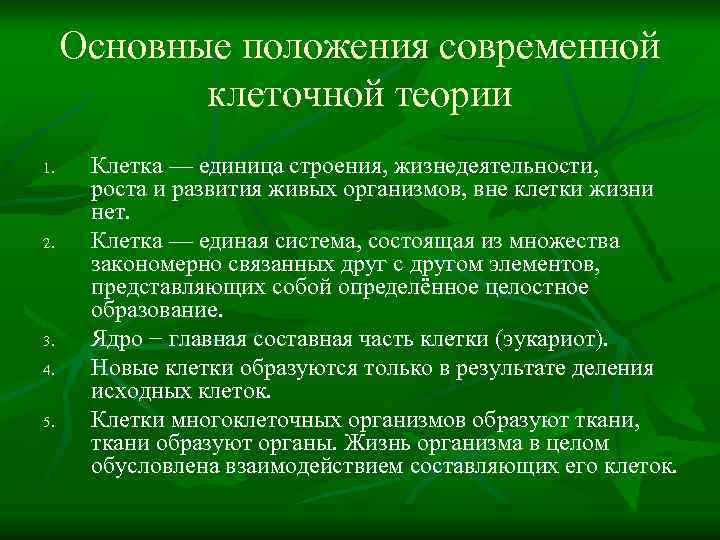 Основные положения современной клеточной теории

1. Клетка — единица строения, жизнедеятельности, роста и развития живых организмов, вне клетки жизни нет.
2. Клетка — единая система, состоящая из множества закономерно связанных друг с другом элементов, представляющих собой определённое целостное образование.
3. Ядро − главная составная часть клетки (эукариот).
4. Новые клетки образуются только в результате деления исходных клеток.
5. Клетки многоклеточных организмов образуют ткани, ткани образуют органы. Жизнь организма в целом обусловлена взаимодействием составляющих его клеток.